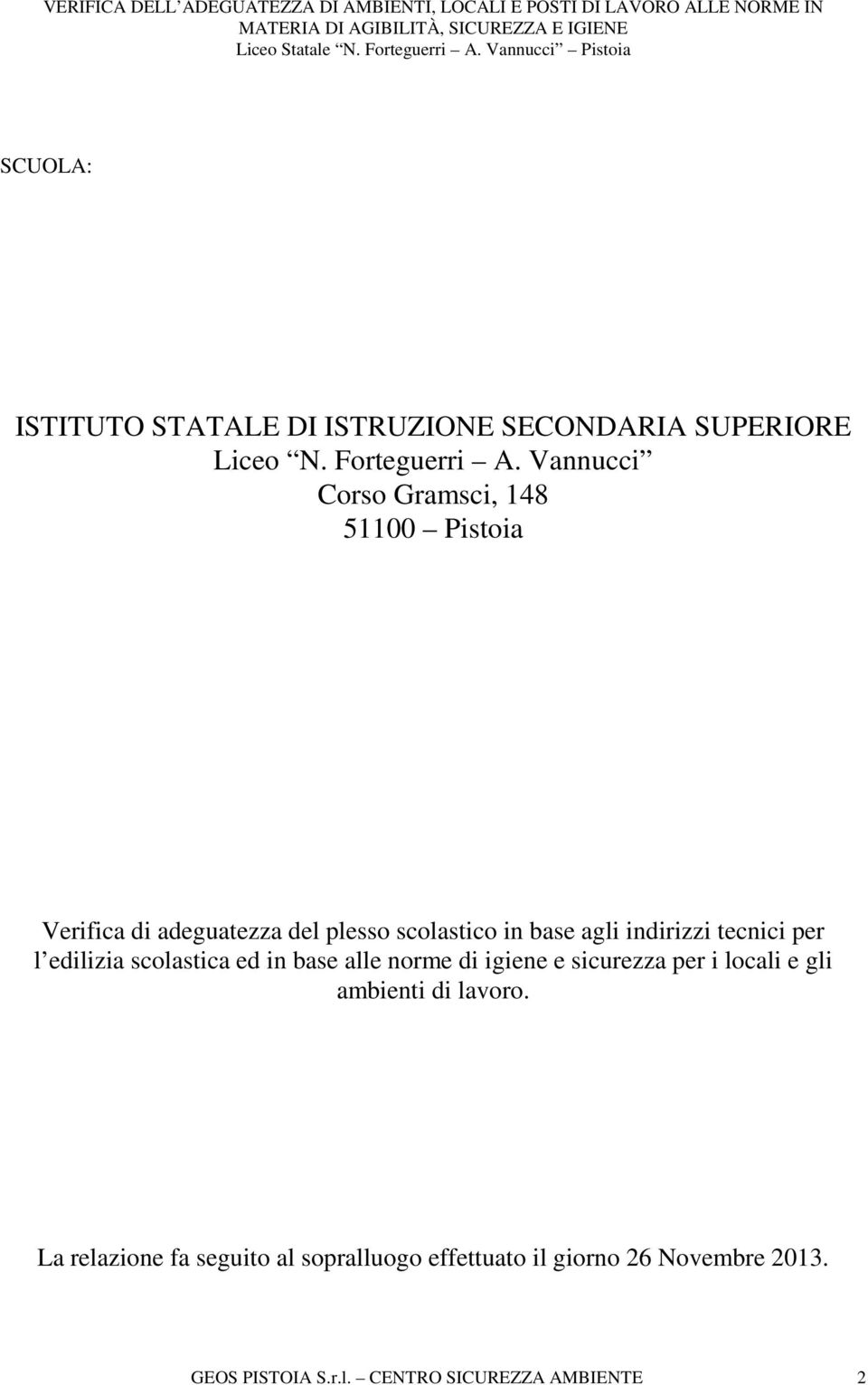 VERIFICA DELL ADEGUATEZZA DI AMBIENTI, LOCALI E POSTI DI LAVORO ALLE NORME IN MATERIA DI AGIBILITÀ, SICUREZZA E IGIENE
Liceo Statale N. Forteguerri A. Vannucci Pistoia

SCUOLA:

ISTITUTO STATALE DI ISTRUZIONE SECONDARIA SUPERIORE
Liceo N. Forteguerri A. Vannucci
Corso Gramsci, 148
51100 Pistoia

Verifica di adeguatezza del plesso scolastico in base agli indirizzi tecnici per l edilizia scolastica ed in base alle norme di igiene e sicurezza per i locali e gli ambienti di lavoro.

La relazione fa seguito al sopralluogo effettuato il giorno 26 Novembre 2013.

GEOS PISTOIA S.r.l. CENTRO SICUREZZA AMBIENTE 2